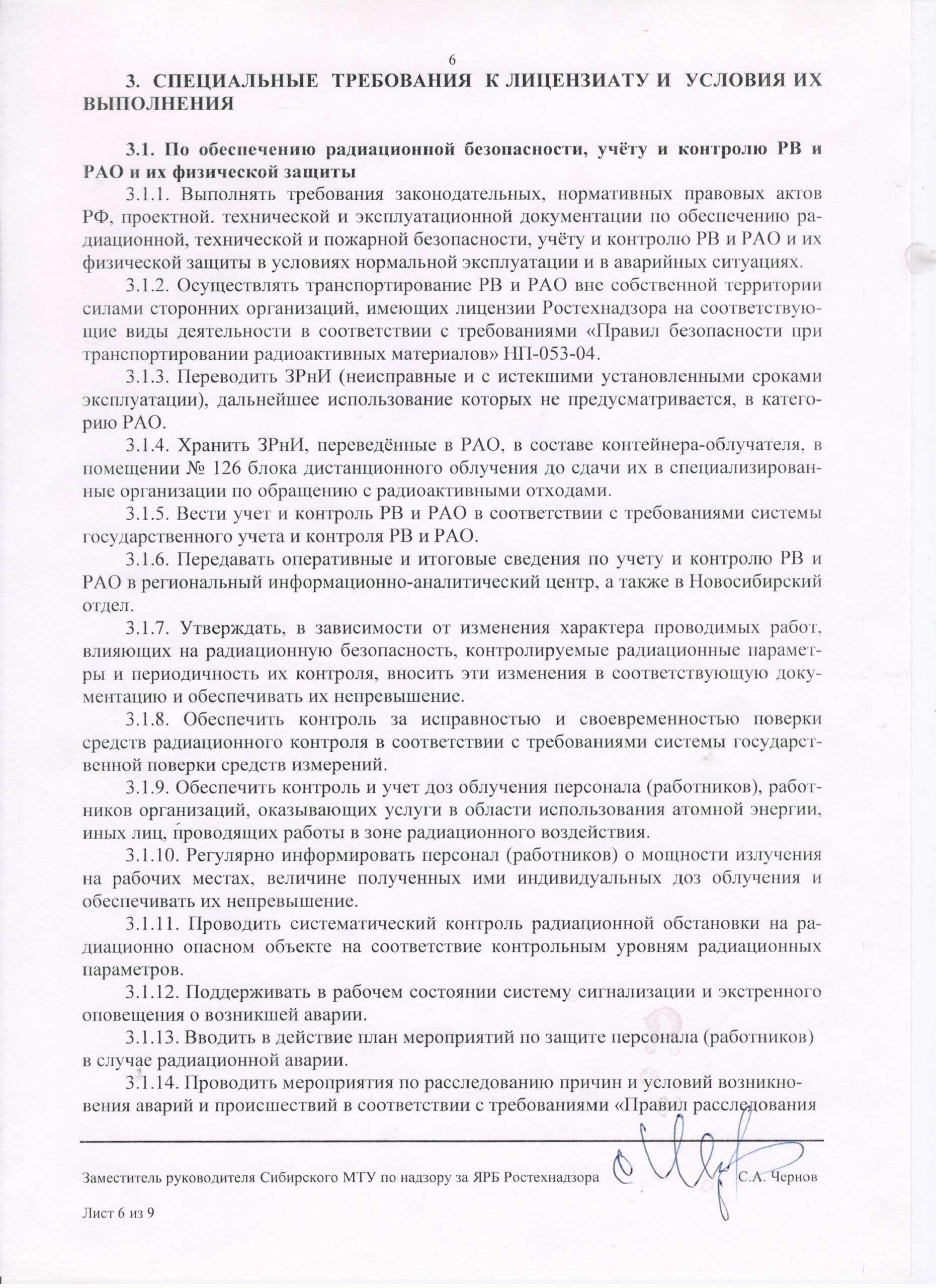 6

3. СПЕЦИАЛЬНЫЕ ТРЕБОВАНИЯ К ЛИЦЕНЗИАТУ И УСЛОВИЯ ИХ ВЫПОЛНЕНИЯ

3.1. По обеспечению радиационной безопасности, учёту и контролю РВ и РАО и их физической защиты

3.1.1. Выполнять требования законодательных, нормативных правовых актов РФ, проектной. технической и эксплуатационной документации по обеспечению радиационной, технической и пожарной безопасности, учёту и контролю РВ и РАО и их физической защиты в условиях нормальной эксплуатации и в аварийных ситуациях.

3.1.2. Осуществлять транспортирование РВ и РАО вне собственной территории силами сторонних организаций, имеющих лицензии Ростехнадзора на соответствующие виды деятельности в соответствии с требованиями «Правил безопасности при транспортировании радиоактивных материалов» НП-053-04.

3.1.3. Переводить ЗРнИ (неисправные и с истекшими установленными сроками эксплуатации), дальнейшее использование которых не предусматривается, в категорию РАО.

3.1.4. Хранить ЗРнИ, переведённые в РАО, в составе контейнера-облучателя, в помещении № 126 блока дистанционного облучения до сдачи их в специализированные организации по обращению с радиоактивными отходами.

3.1.5. Вести учет и контроль РВ и РАО в соответствии с требованиями системы государственного учета и контроля РВ и РАО.

3.1.6. Передавать оперативные и итоговые сведения по учету и контролю РВ и РАО в региональный информационно-аналитический центр, а также в Новосибирский отдел.

3.1.7. Утверждать, в зависимости от изменения характера проводимых работ, влияющих на радиационную безопасность, контролируемые радиационные параметры и периодичность их контроля, вносить эти изменения в соответствующую документацию и обеспечивать их непревышение.

3.1.8. Обеспечить контроль за исправностью и своевременностью поверки средств радиационного контроля в соответствии с требованиями системы государственной поверки средств измерений.

3.1.9. Обеспечить контроль и учет доз облучения персонала (работников), работников организаций, оказывающих услуги в области использования атомной энергии, иных лиц, проводящих работы в зоне радиационного воздействия.

3.1.10. Регулярно информировать персонал (работников) о мощности излучения на рабочих местах, величине полученных ими индивидуальных доз облучения и обеспечивать их непревышение.

3.1.11. Проводить систематический контроль радиационной обстановки на радиационно опасном объекте на соответствие контрольным уровням радиационных параметров.

3.1.12. Поддерживать в рабочем состоянии систему сигнализации и экстренного оповещения о возникшей аварии.

3.1.13. Вводить в действие план мероприятий по защите персонала (работников) в случае радиационной аварии.

3.1.14. Проводить мероприятия по расследованию причин и условий возникновения аварий и происшествий в соответствии с требованиями «Правил расследования

Заместитель руководителя Сибирского МТУ по надзору за ЯРБ Ростехнадзора С.А. Чернов

Лист 6 из 9